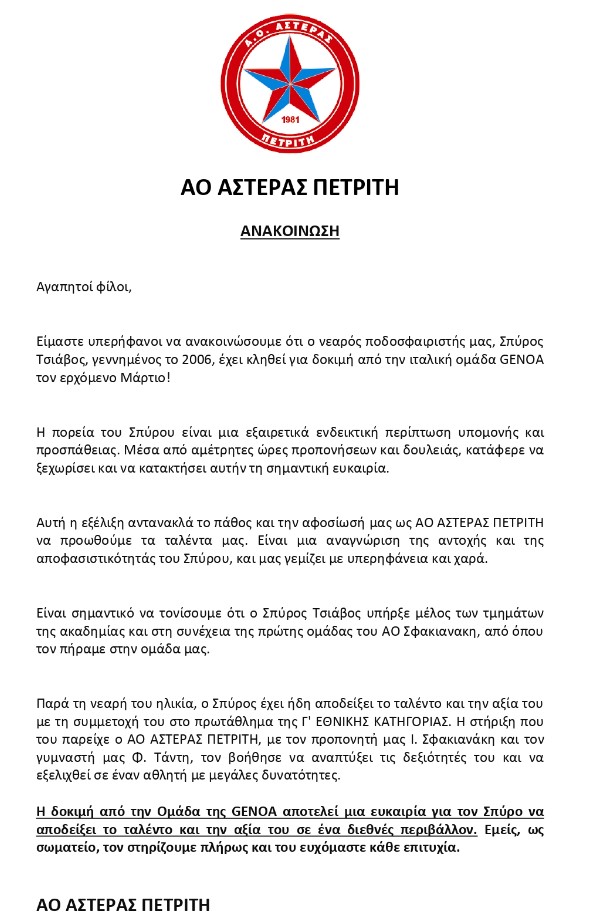 Α.Ο. ΑΣΤΕΡΑΣ
1981
ΠΕΤΡΙΤΗ

ΑΟ ΑΣΤΕΡΑΣ ΠΕΤΡΙΤΗ

ΑΝΑΚΟΙΝΩΣΗ

Αγαπητοί φίλοι,

Είμαστε υπερήφανοι να ανακοινώσουμε ότι ο νεαρός ποδοσφαιριστής μας, Σπύρος Τσιάβος, γεννημένος το 2006, έχει κληθεί για δοκιμή από την ιταλική ομάδα GENOA τον ερχόμενο Μάρτιο!

Η πορεία του Σπύρου είναι μια εξαιρετικά ενδεικτική περίπτωση υπομονής και προσπάθειας. Μέσα από αμέτρητες ώρες προπονήσεων και δουλειάς, κατάφερε να ξεχωρίσει και να κατακτήσει αυτήν τη σημαντική ευκαιρία.

Αυτή η εξέλιξη αντανακλά το πάθος και την αφοσίωσή μας ως ΑΟ ΑΣΤΕΡΑΣ ΠΕΤΡΙΤΗ να προωθούμε τα ταλέντα μας. Είναι μια αναγνώριση της αντοχής και της αποφασιστικότητάς του Σπύρου, και μας γεμίζει με υπερηφάνεια και χαρά.

Είναι σημαντικό να τονίσουμε ότι ο Σπύρος Τσιάβος υπήρξε μέλος των τμημάτων της ακαδημίας και στη συνέχεια της πρώτης ομάδας του ΑΟ Σφακιανακη, από όπου τον πήραμε στην ομάδα μας.

Παρά τη νεαρή του ηλικία, ο Σπύρος έχει ήδη αποδείξει το ταλέντο και την αξία του με τη συμμετοχή του στο πρωτάθλημα της Γ' ΕΘΝΙΚΗΣ ΚΑΤΗΓΟΡΙΑΣ. Η στήριξη που του παρείχε ο ΑΟ ΑΣΤΕΡΑΣ ΠΕΤΡΙΤΗ, με τον προπονητή μας Ι. Σφακιανάκη και τον γυμναστή μας Φ. Τάντη, τον βοήθησε να αναπτύξει τις δεξιότητές του και να εξελιχθεί σε έναν αθλητή με μεγάλες δυνατότητες.

Η δοκιμή από την Ομάδα της GENOA αποτελεί μια ευκαιρία για τον Σπύρο να αποδείξει το ταλέντο και την αξία του σε ένα διεθνές περιβάλλον. Εμείς, ως σωματείο, τον στηρίζουμε πλήρως και του ευχόμαστε κάθε επιτυχία.

ΑΟ ΑΣΤΕΡΑΣ ΠΕΤΡΙΤΗ